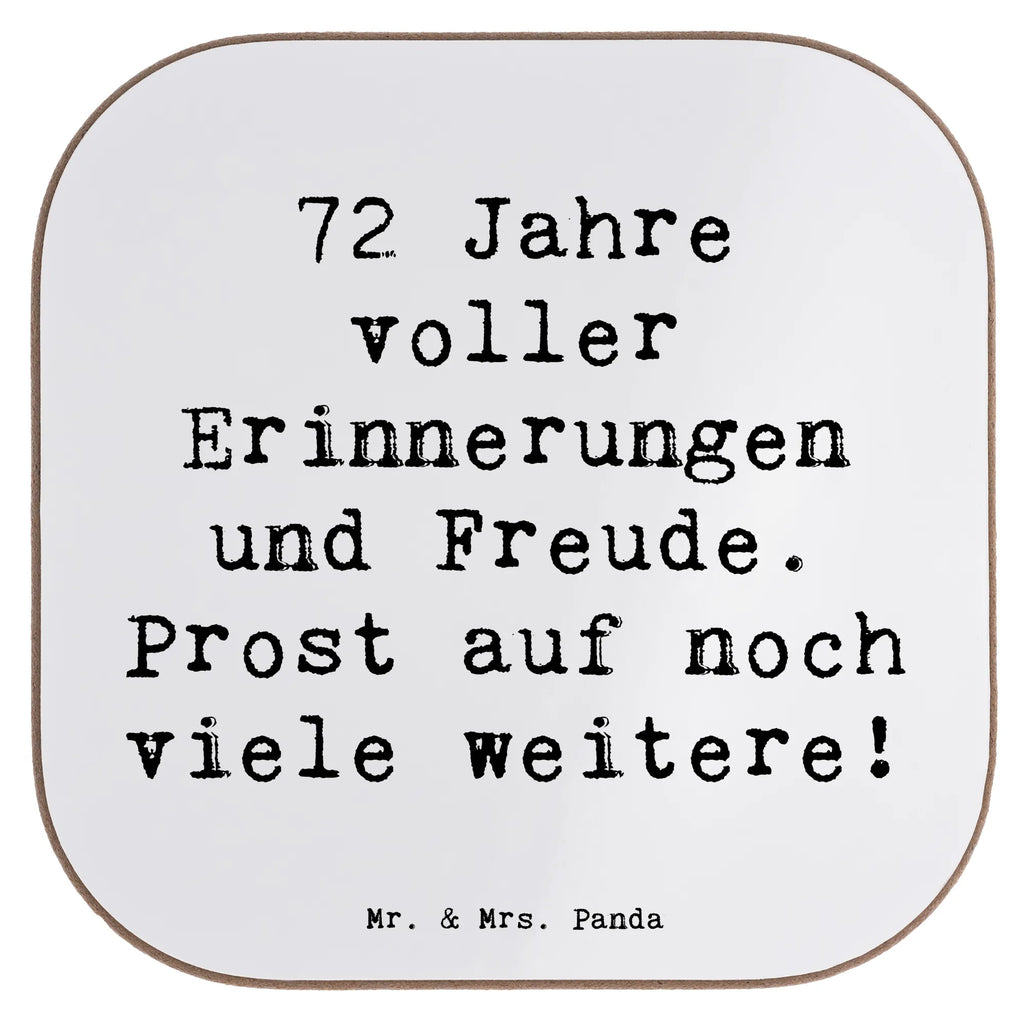 72 Jahre voller Erinnerungen und Freude. Prost auf noch viele weitere!

Mr. & Mrs. Panda